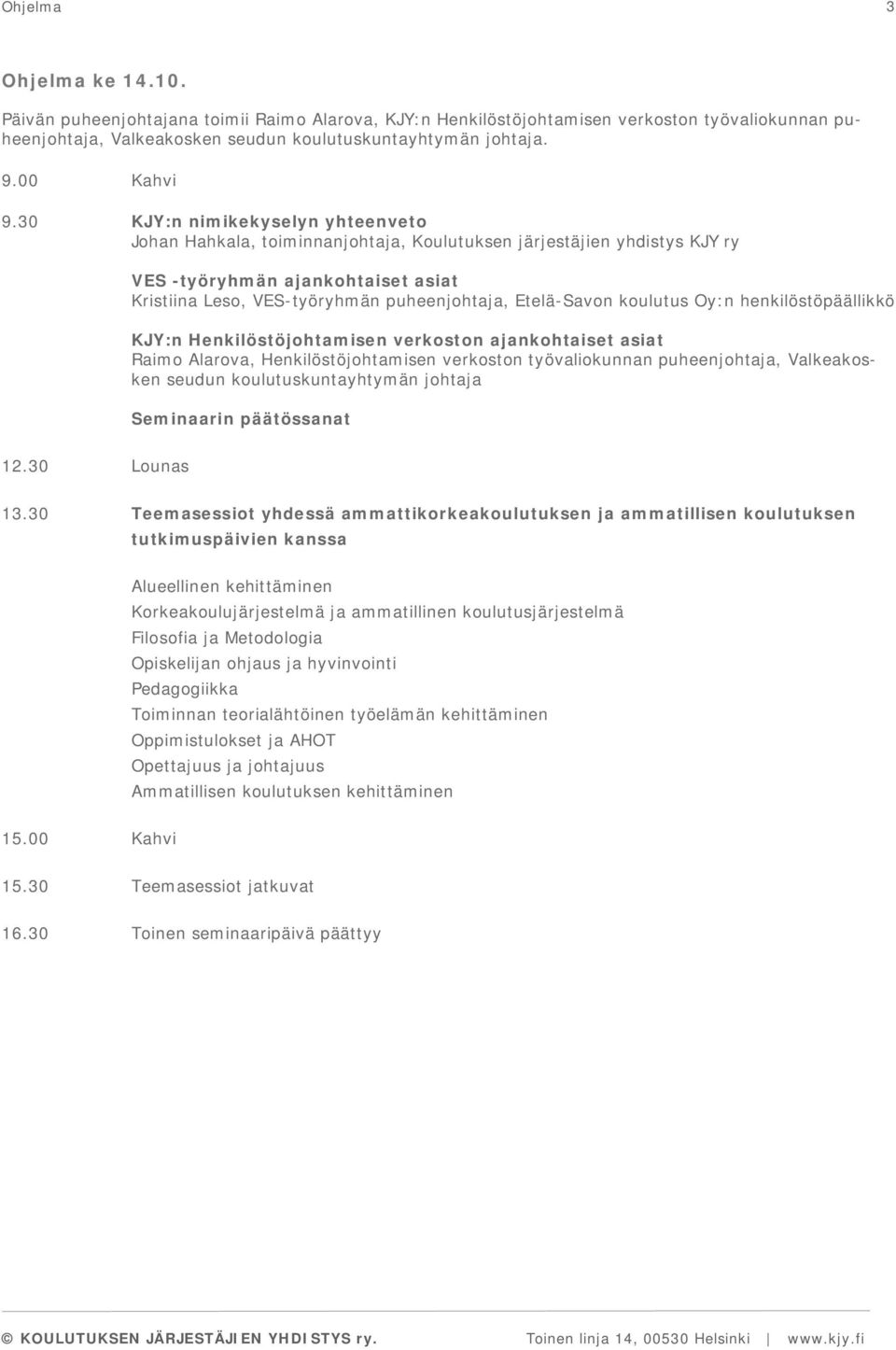 Ohjelma 3

Ohjelma ke 14.10.

Päivän puheenjohtajana toimii Raimo Alarova, KJY:n Henkilöstöjohtamisen verkoston työvaliokunnan puheenjohtaja, Valkeakosken seudun koulutuskuntayhtymän johtaja.

9.00 Kahvi

9.30 KJY:n nimikekyselyn yhteenveto
Johan Hahkala, toiminnanjohtaja, Koulutuksen järjestäjien yhdistys KJY ry

VES -työryhmän ajankohtaiset asiat
Kristiina Leso, VES-työryhmän puheenjohtaja, Etelä-Savon koulutus Oy:n henkilöstöpäällikkö

KJY:n Henkilöstöjohtamisen verkoston ajankohtaiset asiat
Raimo Alarova, Henkilöstöjohtamisen verkoston työvaliokunnan puheenjohtaja, Valkeakosken seudun koulutuskuntayhtymän johtaja

Seminaarin päätössanat

12.30 Lounas

13.30 Teemasessiot yhdessä ammattikorkeakoulutuksen ja ammatillisen koulutuksen tutkimuspäivien kanssa

Alueellinen kehittäminen
Korkeakoulujärjestelmä ja ammatillinen koulutusjärjestelmä
Filosofia ja Metodologia
Opiskelijan ohjaus ja hyvinvointi
Pedagogiikka
Toiminnan teorialähtöinen työelämän kehittäminen
Oppimistulokset ja AHOT
Opettajuus ja johtajuus
Ammatillisen koulutuksen kehittäminen

15.00 Kahvi

15.30 Teemasessiot jatkuvat

16.30 Toinen seminaaripäivä päättyy

© KOULUTUKSEN JÄRJESTÄJIEN YHDISTYS ry. Toinen linja 14, 00530 Helsinki | www.kjy.fi